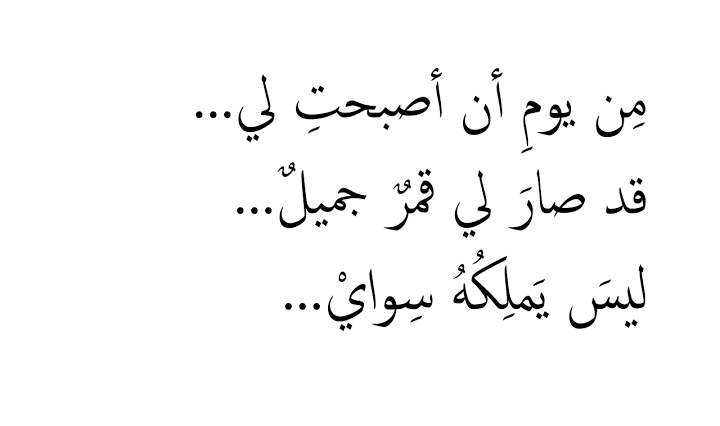 مِن يومِ أن أصبحتِ لي...
قد صارَ لي قمرٌ جميلٌ...
ليسَ يَملِكُهُ سِوايْ...